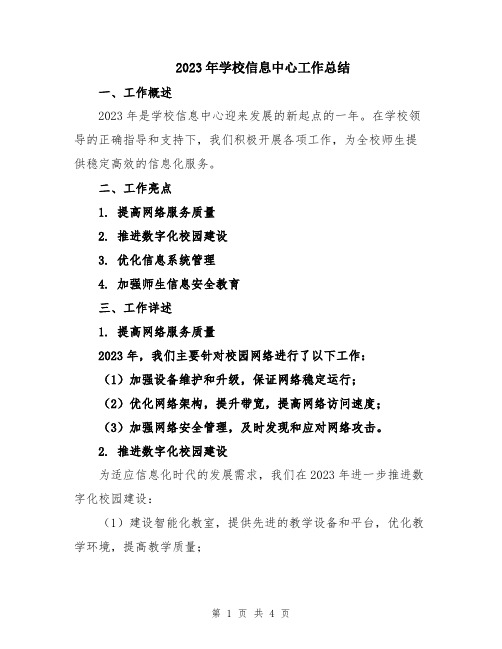 2023年学校信息中心工作总结

一、工作概述

2023年是学校信息中心迎来发展的新起点的一年。在学校领导的正确指导和支持下，我们积极开展各项工作，为全校师生提供稳定高效的信息化服务。

二、工作亮点

1. 提高网络服务质量

2. 推进数字化校园建设

3. 优化信息系统管理

4. 加强师生信息安全教育

三、工作详述

1. 提高网络服务质量

2023年，我们主要针对校园网络进行了以下工作：

（1）加强设备维护和升级，保证网络稳定运行；

（2）优化网络架构，提升带宽，提高网络访问速度；

（3）加强网络安全管理，及时发现和应对网络攻击。

2. 推进数字化校园建设

为适应信息化时代的发展需求，我们在2023年进一步推进数字化校园建设：

（1）建设智能化教室，提供先进的教学设备和平台，优化教学环境，提高教学质量；

第 1 页 共 4 页